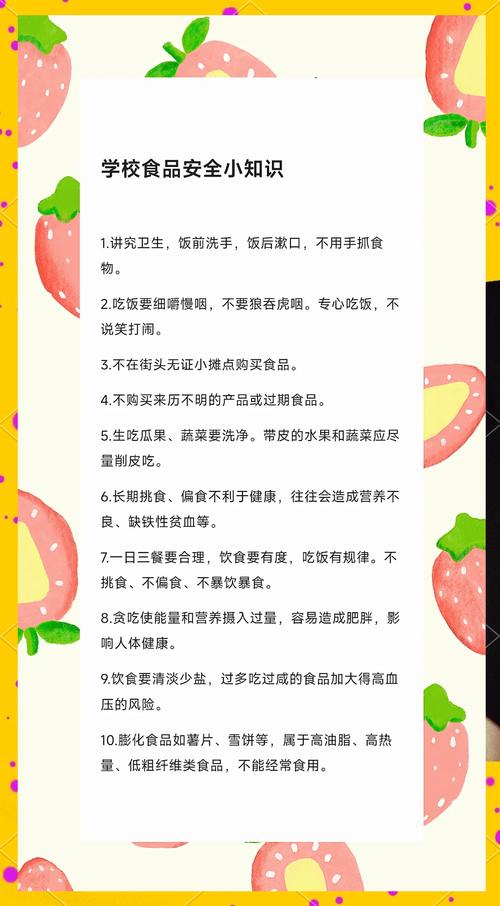 学校食品安全小知识

1.讲究卫生，饭前洗手，饭后漱口，不用手抓食物。

2.吃饭要细嚼慢咽，不要狼吞虎咽。专心吃饭，不说笑打闹。

3.不在街头无证小摊点购买食品。

4.不购买来历不明的产品或过期食品。

5.生吃瓜果、蔬菜要洗净。带皮的水果和蔬菜应尽量削皮吃。

6.长期挑食、偏食不利于健康，往往会造成营养不良、缺铁性贫血等。

7.一日三餐要合理，饮食要有度，吃饭有规律。不挑食、不偏食、不暴饮暴食。

8.贪吃使能量和营养摄入过量，容易造成肥胖，影响人体健康。

9.饮食要清淡少盐，过多吃过咸的食品加大得高血压的风险。

10.膨化食品如薯片、雪饼等，属于高油脂、高热量、低粗纤维类食品，不能经常食用。